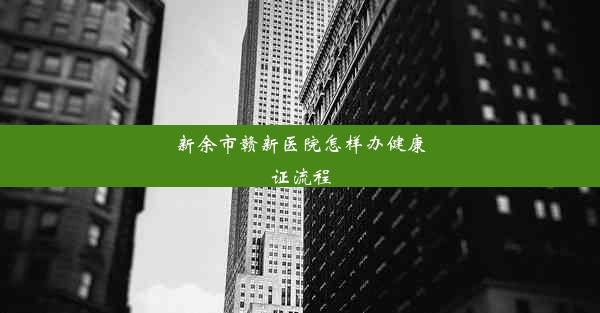 新余市赣新医院怎样办健康证流程